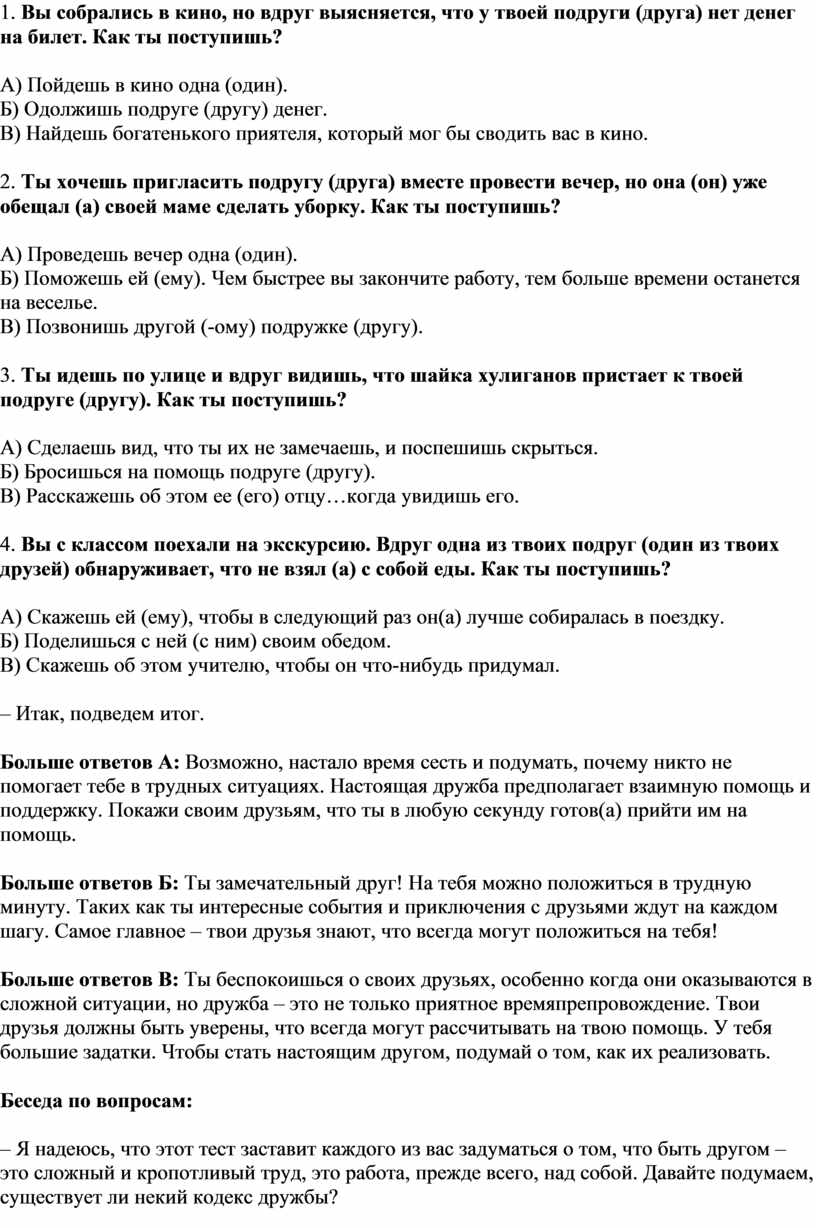 1. Вы собрались в кино, но вдруг выясняется, что у твоей подруги (друга) нет денег на билет. Как ты поступишь?

А) Пойдешь в кино одна (один).
Б) Одолжишь подруге (другу) денег.
В) Найдешь богатенького приятеля, который мог бы сводить вас в кино.

2. Ты хочешь пригласить подругу (друга) вместе провести вечер, но она (он) уже обещал (а) своей маме сделать уборку. Как ты поступишь?

А) Проведешь вечер одна (один).
Б) Поможешь ей (ему). Чем быстрее вы закончите работу, тем больше времени останется на веселье.
В) Позвонишь другой (-ому) подружке (другу).

3. Ты идешь по улице и вдруг видишь, что шайка хулиганов пристает к твоей подруге (другу). Как ты поступишь?

А) Сделаешь вид, что ты их не замечаешь, и поспешишь скрыться.
Б) Бросишься на помощь подруге (другу).
В) Расскажешь об этом ее (его) отцу…когда увидишь его.

4. Вы с классом поехали на экскурсию. Вдруг одна из твоих подруг (один из твоих друзей) обнаруживает, что не взял (а) с собой еды. Как ты поступишь?

А) Скажешь ей (ему), чтобы в следующий раз он(а) лучше собиралась в поездку.
Б) Поделишься с ней (с ним) своим обедом.
В) Скажешь об этом учителю, чтобы он что-нибудь придумал.

– Итак, подведем итог.

Больше ответов А: Возможно, настало время сесть и подумать, почему никто не помогает тебе в трудных ситуациях. Настоящая дружба предполагает взаимную помощь и поддержку. Покажи своим друзьям, что ты в любую секунду готов(а) прийти им на помощь.

Больше ответов Б: Ты замечательный друг! На тебя можно положиться в трудную минуту. Таких как ты интересные события и приключения с друзьями ждут на каждом шагу. Самое главное – твои друзья знают, что всегда могут положиться на тебя!

Больше ответов В: Ты беспокоишься о своих друзьях, особенно когда они оказываются в сложной ситуации, но дружба – это не только приятное времяпрепровождение. Твои друзья должны быть уверены, что всегда могут рассчитывать на твою помощь. У тебя большие задатки. Чтобы стать настоящим другом, подумай о том, как их реализовать.

Беседа по вопросам:

– Я надеюсь, что этот тест заставит каждого из вас задуматься о том, что быть другом – это сложный и кропотливый труд, это работа, прежде всего, над собой. Давайте подумаем, существует ли некий кодекс дружбы?